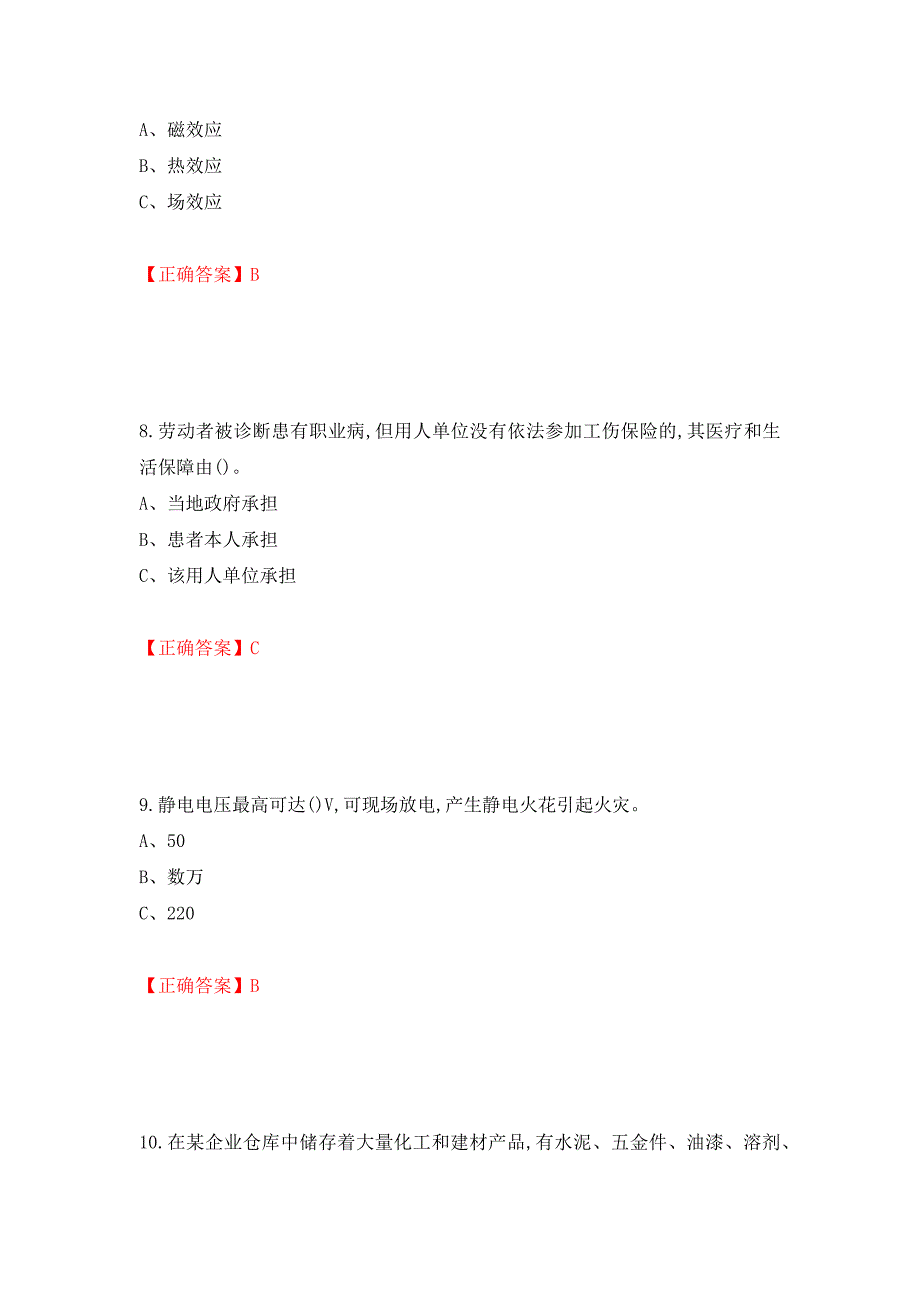 A、磁效应
B、热效应
C、场效应

【正确答案】B

8.劳动者被诊断患有职业病,但用人单位没有依法参加工伤保险的,其医疗和生活保障由()。
A、当地政府承担
B、患者本人承担
C、该用人单位承担

【正确答案】C

9.静电电压最高可达()V,可现场放电,产生静电火花引起火灾。
A、50
B、数万
C、220

【正确答案】B

10.在某企业仓库中储存着大量化工和建材产品,有水泥、五金件、油漆、溶剂、